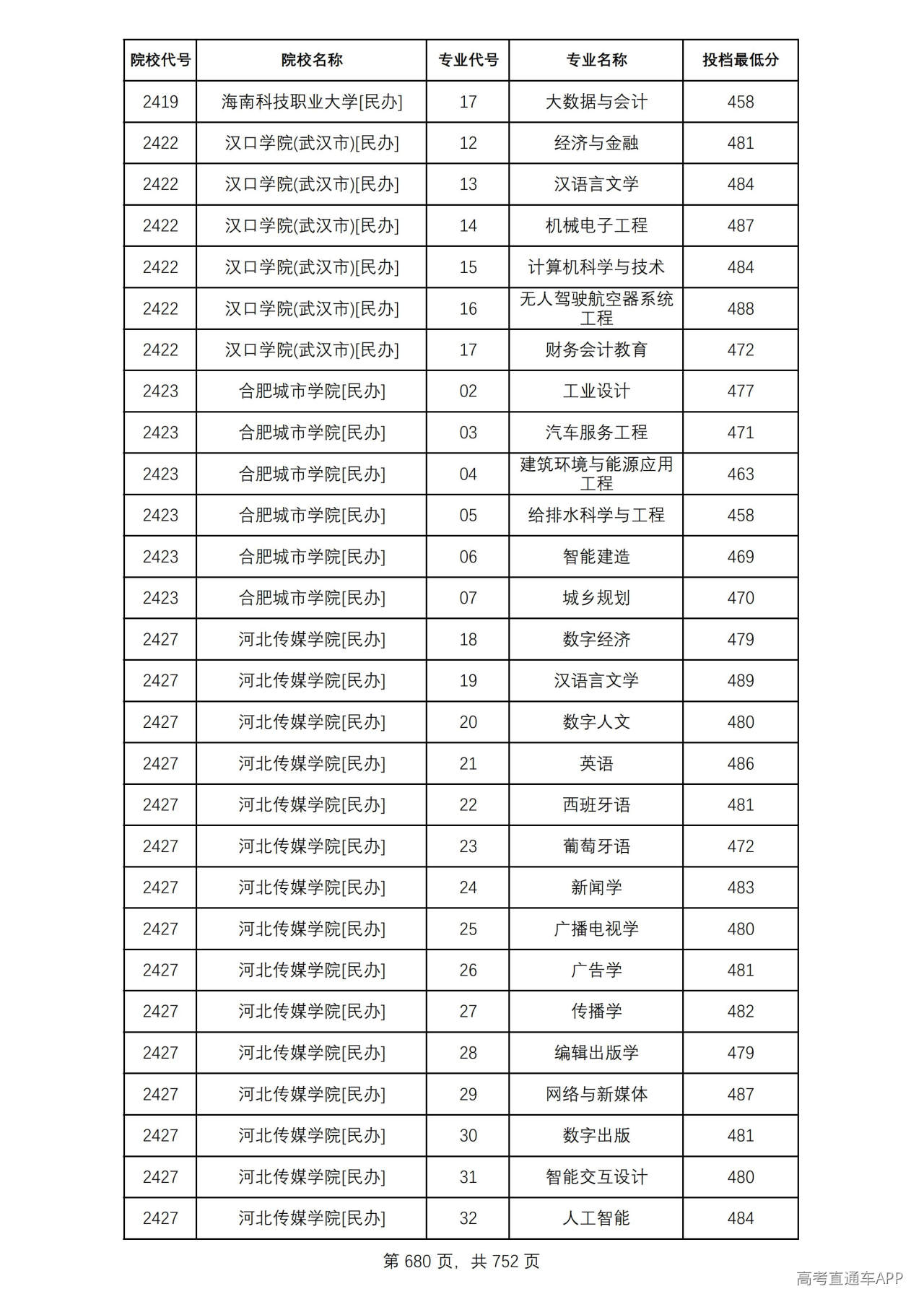 | 院校代号 | 院校名称 | 专业代号 | 专业名称 | 投档最低分 |
|---|---|---|---|---|
| 2419 | 海南科技职业大学[民办] | 17 | 大数据与会计 | 458 |
| 2422 | 汉口学院(武汉市)[民办] | 12 | 经济与金融 | 481 |
| 2422 | 汉口学院(武汉市)[民办] | 13 | 汉语言文学 | 484 |
| 2422 | 汉口学院(武汉市)[民办] | 14 | 机械电子工程 | 487 |
| 2422 | 汉口学院(武汉市)[民办] | 15 | 计算机科学与技术 | 484 |
| 2422 | 汉口学院(武汉市)[民办] | 16 | 无人驾驶航空器系统工程 | 488 |
| 2422 | 汉口学院(武汉市)[民办] | 17 | 财务会计教育 | 472 |
| 2423 | 合肥城市学院[民办] | 02 | 工业设计 | 477 |
| 2423 | 合肥城市学院[民办] | 03 | 汽车服务工程 | 471 |
| 2423 | 合肥城市学院[民办] | 04 | 建筑环境与能源应用工程 | 463 |
| 2423 | 合肥城市学院[民办] | 05 | 给排水科学与工程 | 458 |
| 2423 | 合肥城市学院[民办] | 06 | 智能建造 | 469 |
| 2423 | 合肥城市学院[民办] | 07 | 城乡规划 | 470 |
| 2427 | 河北传媒学院[民办] | 18 | 数字经济 | 479 |
| 2427 | 河北传媒学院[民办] | 19 | 汉语言文学 | 489 |
| 2427 | 河北传媒学院[民办] | 20 | 数字人文 | 480 |
| 2427 | 河北传媒学院[民办] | 21 | 英语 | 486 |
| 2427 | 河北传媒学院[民办] | 22 | 西班牙语 | 481 |
| 2427 | 河北传媒学院[民办] | 23 | 葡萄牙语 | 472 |
| 2427 | 河北传媒学院[民办] | 24 | 新闻学 | 483 |
| 2427 | 河北传媒学院[民办] | 25 | 广播电视学 | 480 |
| 2427 | 河北传媒学院[民办] | 26 | 广告学 | 481 |
| 2427 | 河北传媒学院[民办] | 27 | 传播学 | 482 |
| 2427 | 河北传媒学院[民办] | 28 | 编辑出版学 | 479 |
| 2427 | 河北传媒学院[民办] | 29 | 网络与新媒体 | 487 |
| 2427 | 河北传媒学院[民办] | 30 | 数字出版 | 481 |
| 2427 | 河北传媒学院[民办] | 31 | 智能交互设计 | 480 |
| 2427 | 河北传媒学院[民办] | 32 | 人工智能 | 484 |

第680页，共752页

高考直通车APP